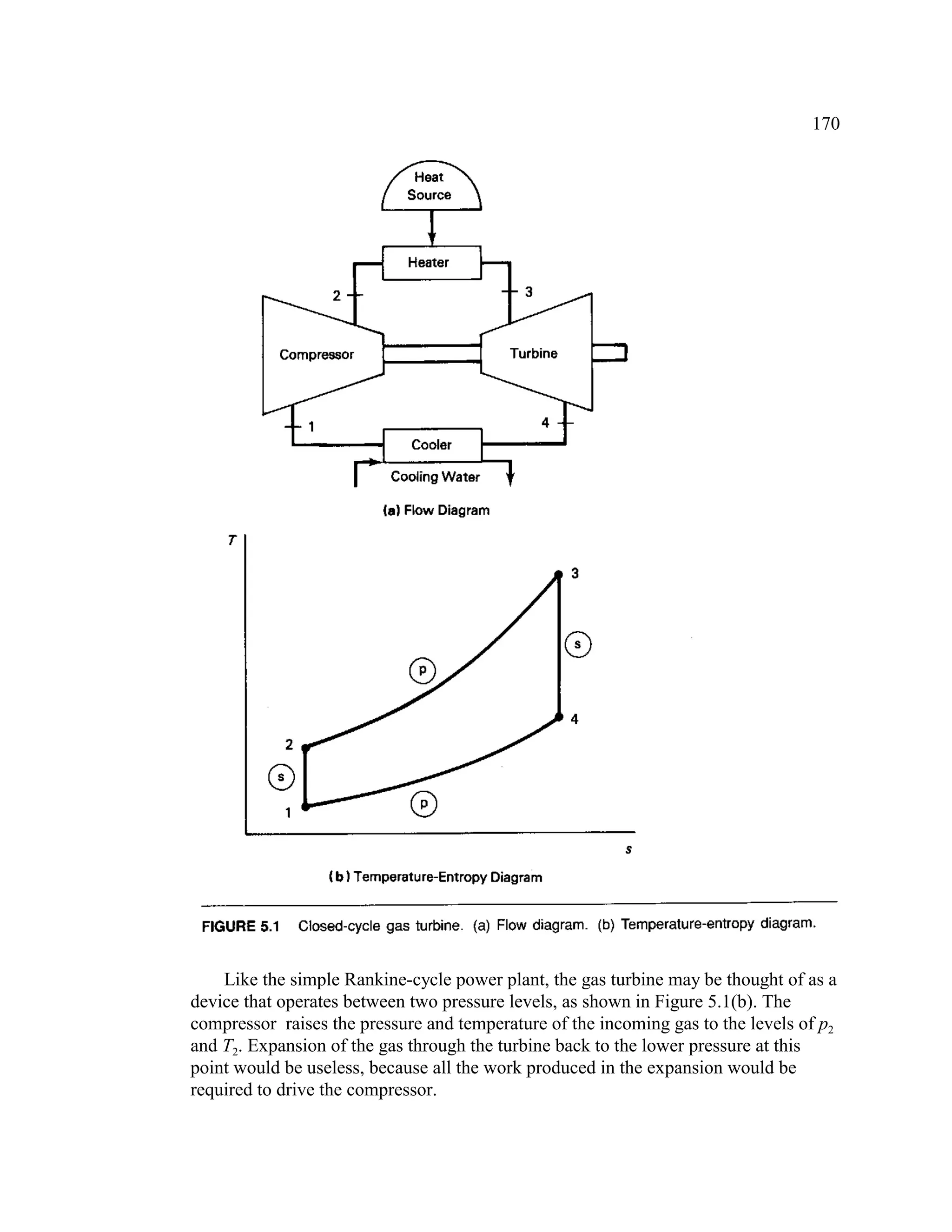 170

Heat Source

Heater

2

3

Compressor

Turbine

1

4

Cooler

Cooling Water

(a) Flow Diagram

T

3

s

p

4

2

s

1

p

s

(b) Temperature-Entropy Diagram

FIGURE 5.1 Closed-cycle gas turbine. (a) Flow diagram. (b) Temperature-entropy diagram.

Like the simple Rankine-cycle power plant, the gas turbine may be thought of as a device that operates between two pressure levels, as shown in Figure 5.1(b). The compressor raises the pressure and temperature of the incoming gas to the levels of $p_2$ and $T_2$. Expansion of the gas through the turbine back to the lower pressure at this point would be useless, because all the work produced in the expansion would be required to drive the compressor.